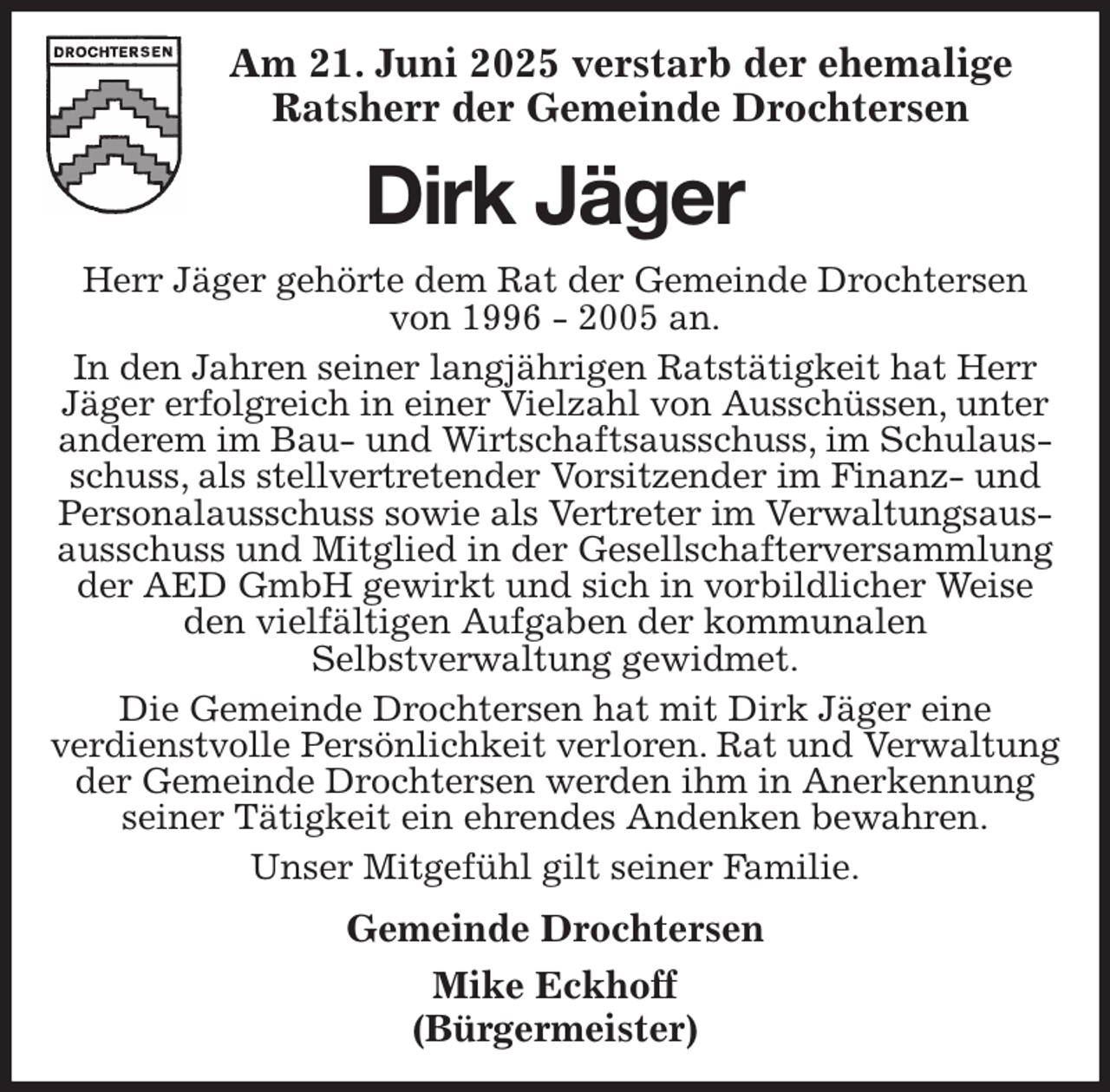 DROCHTERSEN

Am 21. Juni 2025 verstarb der ehemalige Ratsherr der Gemeinde Drochtersen

Dirk Jäger

Herr Jäger gehörte dem Rat der Gemeinde Drochtersen von 1996 - 2005 an.

In den Jahren seiner langjährigen Ratstätigkeit hat Herr Jäger erfolgreich in einer Vielzahl von Ausschüssen, unter anderem im Bau- und Wirtschaftsausschuss, im Schulausschuss, als stellvertretender Vorsitzender im Finanz- und Personalausschuss sowie als Vertreter im Verwaltungsausausschuss und Mitglied in der Gesellschafterversammlung der AED GmbH gewirkt und sich in vorbildlicher Weise den vielfältigen Aufgaben der kommunalen Selbstverwaltung gewidmet.

Die Gemeinde Drochtersen hat mit Dirk Jäger eine verdienstvolle Persönlichkeit verloren. Rat und Verwaltung der Gemeinde Drochtersen werden ihm in Anerkennung seiner Tätigkeit ein ehrendes Andenken bewahren.

Unser Mitgefühl gilt seiner Familie.

Gemeinde Drochtersen

Mike Eckhoff
(Bürgermeister)